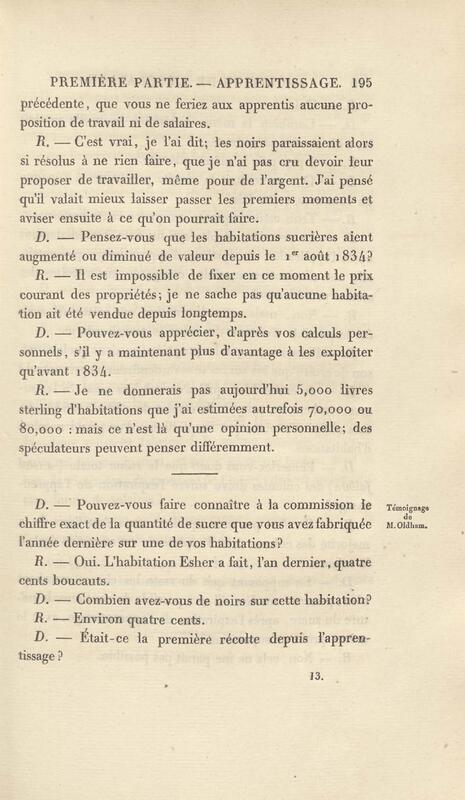 PREMIÈRE PARTIE. — APPRENTISSAGE. 195

précédente, que vous ne feriez aux apprentis aucune proposition de travail ni de salaires.

R. — C'est vrai, je l'ai dit; les noirs paraissaient alors si résolus à ne rien faire, que je n'ai pas cru devoir leur proposer de travailler, même pour de l'argent. J'ai pensé qu'il valait mieux laisser passer les premiers moments et aviser ensuite à ce qu'on pourrait faire.

D. — Pensez-vous que les habitations sucrières aient augmenté ou diminué de valeur depuis le 1$^{er}$ août 1834?

R. — Il est impossible de fixer en ce moment le prix courant des propriétés; je ne sache pas qu'aucune habitation ait été vendue depuis longtemps.

D. — Pouvez-vous apprécier, d'après vos calculs personnels, s'il y a maintenant plus d'avantage à les exploiter qu'avant 1834.

R. — Je ne donnerais pas aujourd'hui 5,000 livres sterling d'habitations que j'ai estimées autrefois 70,000 ou 80,000 : mais ce n'est là qu'une opinion personnelle; des spéculateurs peuvent penser différemment.

Témoignage de M. Oldham.

D. — Pouvez-vous faire connaître à la commission le chiffre exact de la quantité de sucre que vous avez fabriquée l'année dernière sur une de vos habitations?

R. — Oui. L'habitation Esher a fait, l'an dernier, quatre cents boucauts.

D. — Combien avez-vous de noirs sur cette habitation?

R. — Environ quatre cents.

D. — Était-ce la première récolte depuis l'apprentissage?

13.